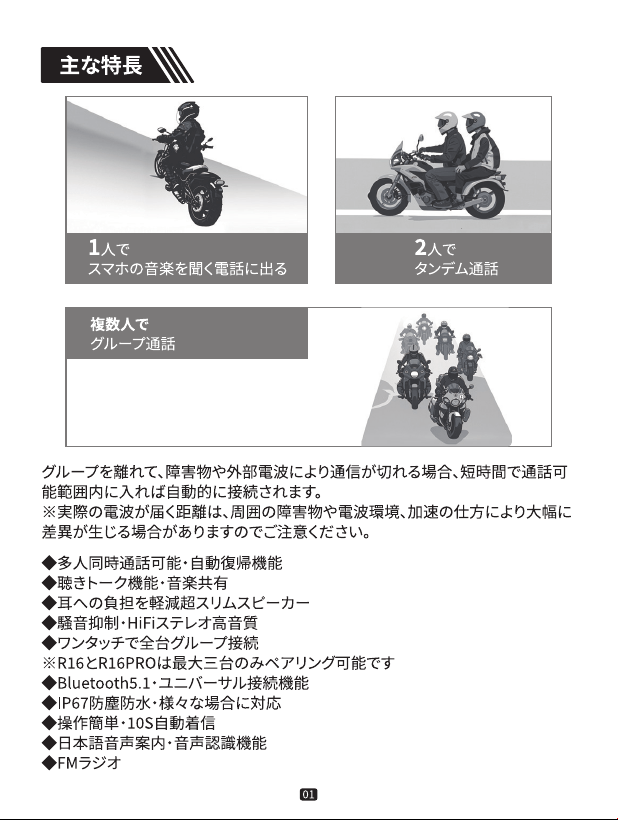 主な特長

1人で
スマホの音楽を聞く電話に出る

2人で
タンデム通話

複数人で
グループ通話

グループを離れて、障害物や外部電波により通信が切れる場合、短時間で通話可能範囲内に入れば自動的に接続されます。
※実際の電波が届く距離は、周囲の障害物や電波環境、加速の仕方により大幅に差異が生じる場合がありますのでご注意ください。

◆多人同時通話可能・自動復帰機能
◆聴きトーク機能・音楽共有
◆耳への負担を軽減超スリムスピーカー
◆騒音抑制・HiFiステレオ高音質
◆ワンタッチで全台グループ接続
※R16とR16PROは最大三台のみペアリング可能です
◆Bluetooth5.1・ユニバーサル接続機能
◆IP67防塵防水・様々な場合に対応
◆操作簡単・10S自動着信
◆日本語音声案内・音声認識機能
◆FMラジオ

01